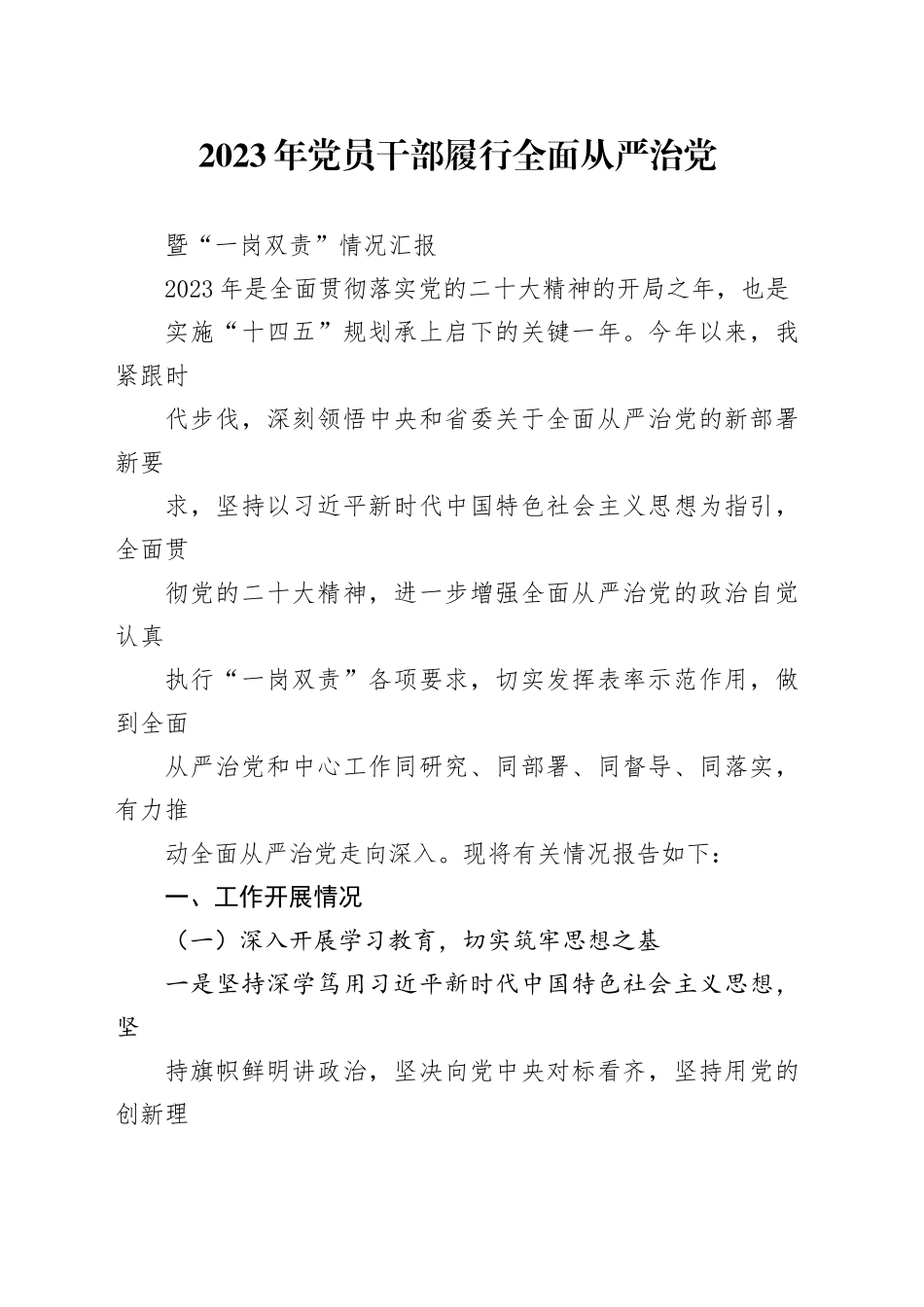 2023年党员干部履行全面从严治党

暨“一岗双责”情况汇报

2023年是全面贯彻落实党的二十大精神的开局之年，也是

实施“十四五”规划承上启下的关键一年。今年以来，我紧跟时

代步伐，深刻领悟中央和省委关于全面从严治党的新部署新要

求，坚持以习近平新时代中国特色社会主义思想为指引，全面贯

彻党的二十大精神，进一步增强全面从严治党的政治自觉认真

执行“一岗双责”各项要求，切实发挥表率示范作用，做到全面

从严治党和中心工作同研究、同部署、同督导、同落实，有力推

动全面从严治党走向深入。现将有关情况报告如下：

一、工作开展情况

（一）深入开展学习教育，切实筑牢思想之基

一是坚持深学笃用习近平新时代中国特色社会主义思想，坚

持旗帜鲜明讲政治，坚决向党中央对标看齐，坚持用党的创新理